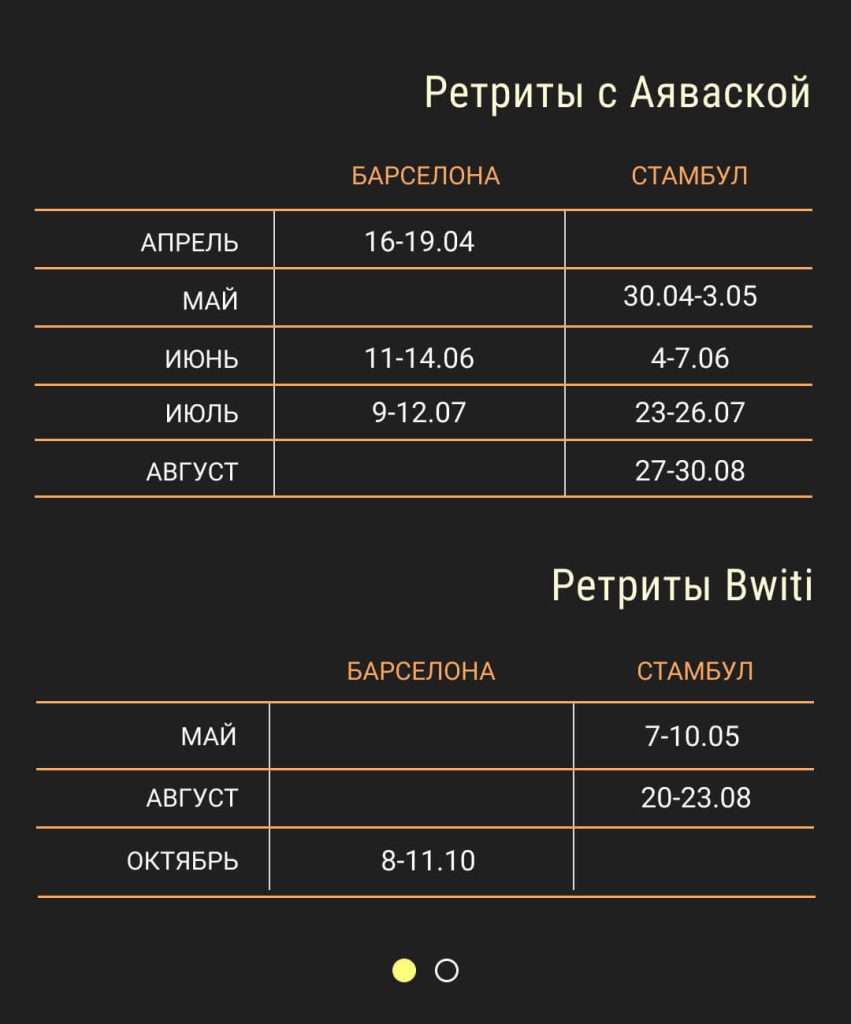 Ретриты с Аяваской

| | БАРСЕЛОНА | СТАМБУЛ |
|---|---|---|
| АПРЕЛЬ | 16-19.04 | |
| МАЙ | | 30.04-3.05 |
| ИЮНЬ | 11-14.06 | 4-7.06 |
| ИЮЛЬ | 9-12.07 | 23-26.07 |
| АВГУСТ | | 27-30.08 |

Ретриты Bwiti

| | БАРСЕЛОНА | СТАМБУЛ |
|---|---|---|
| МАЙ | | 7-10.05 |
| АВГУСТ | | 20-23.08 |
| ОКТЯБРЬ | 8-11.10 | |